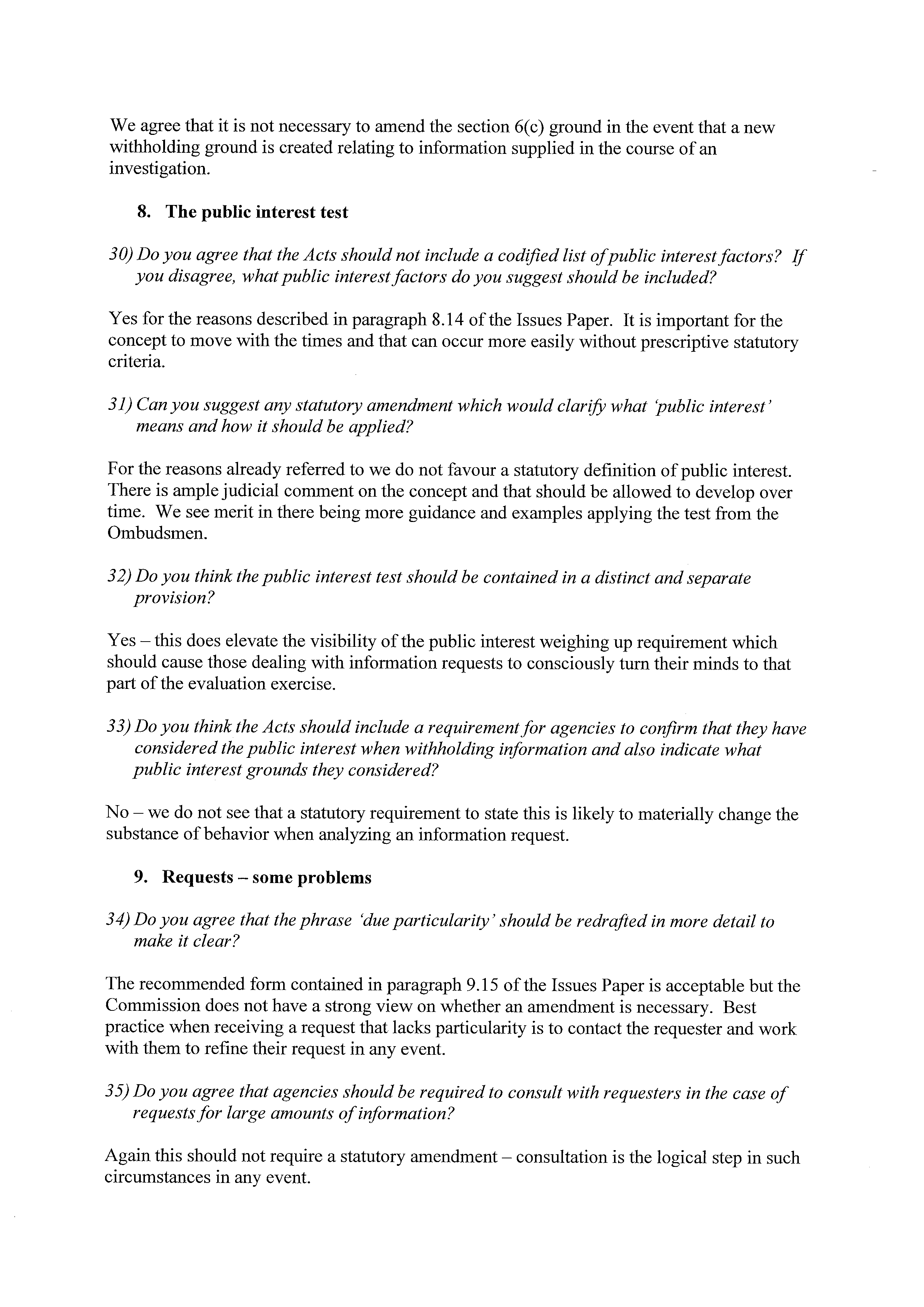 We agree that it is not necessary to amend the section 6(c) ground in the event that a new withholding ground is created relating to information supplied in the course of an investigation.

8. The public interest test

30) Do you agree that the Acts should not include a codified list of public interest factors? If you disagree, what public interest factors do you suggest should be included?

Yes for the reasons described in paragraph 8.14 of the Issues Paper. It is important for the concept to move with the times and that can occur more easily without prescriptive statutory criteria.

31) Can you suggest any statutory amendment which would clarify what 'public interest' means and how it should be applied?

For the reasons already referred to we do not favour a statutory definition of public interest. There is ample judicial comment on the concept and that should be allowed to develop over time. We see merit in there being more guidance and examples applying the test from the Ombudsmen.

32) Do you think the public interest test should be contained in a distinct and separate provision?

Yes – this does elevate the visibility of the public interest weighing up requirement which should cause those dealing with information requests to consciously turn their minds to that part of the evaluation exercise.

33) Do you think the Acts should include a requirement for agencies to confirm that they have considered the public interest when withholding information and also indicate what public interest grounds they considered?

No – we do not see that a statutory requirement to state this is likely to materially change the substance of behavior when analyzing an information request.

9. Requests – some problems

34) Do you agree that the phrase 'due particularity' should be redrafted in more detail to make it clear?

The recommended form contained in paragraph 9.15 of the Issues Paper is acceptable but the Commission does not have a strong view on whether an amendment is necessary. Best practice when receiving a request that lacks particularity is to contact the requester and work with them to refine their request in any event.

35) Do you agree that agencies should be required to consult with requesters in the case of requests for large amounts of information?

Again this should not require a statutory amendment – consultation is the logical step in such circumstances in any event.